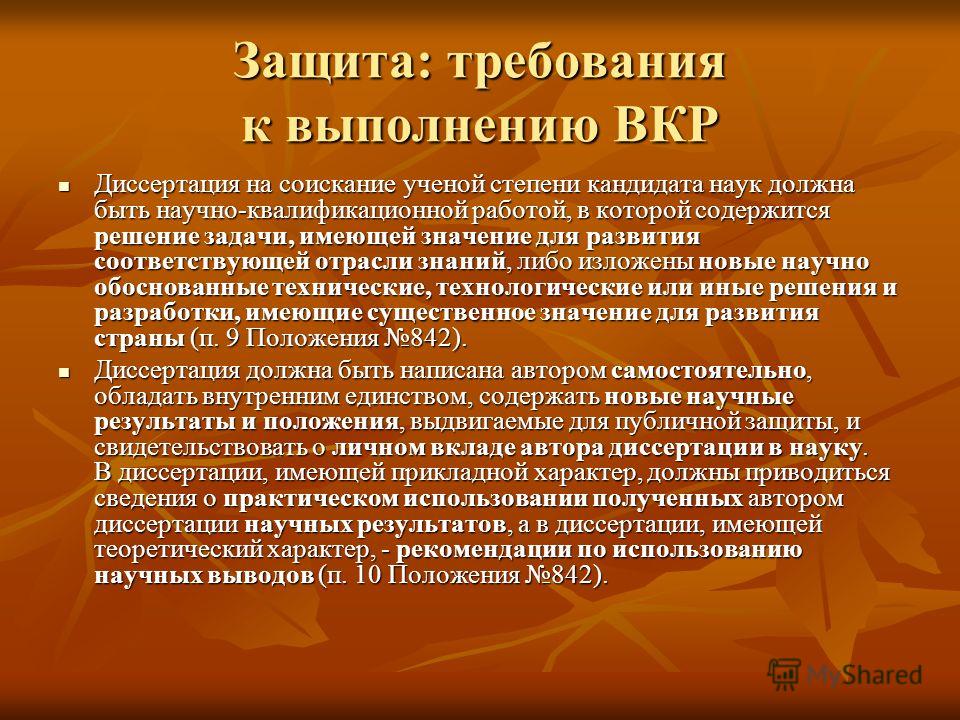 Защита: требования к выполнению ВКР

Диссертация на соискание ученой степени кандидата наук должна быть научно-квалификационной работой, в которой содержится решение задачи, имеющей значение для развития соответствующей отрасли знаний, либо изложены новые научно обоснованные технические, технологические или иные решения и разработки, имеющие существенное значение для развития страны (п. 9 Положения №842).

Диссертация должна быть написана автором самостоятельно, обладать внутренним единством, содержать новые научные результаты и положения, выдвигаемые для публичной защиты, и свидетельствовать о личном вкладе автора диссертации в науку. В диссертации, имеющей прикладной характер, должны приводиться сведения о практическом использовании полученных автором диссертации научных результатов, а в диссертации, имеющей теоретический характер, - рекомендации по использованию научных выводов (п. 10 Положения №842).

MyShared